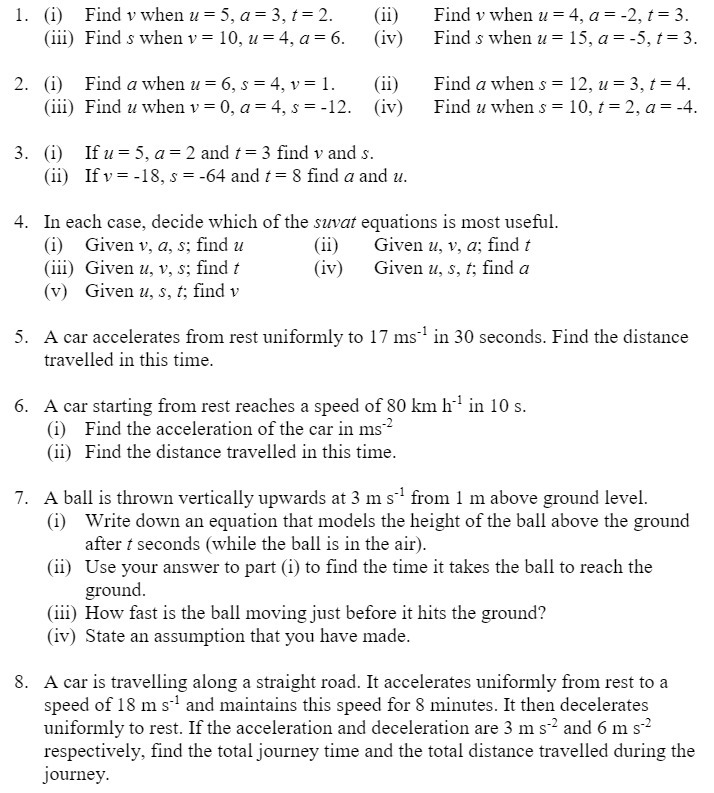 1. (i) Find $v$ when $u = 5$, $a = 3$, $t = 2$. (ii) Find $v$ when $u = 4$, $a = -2$, $t = 3$.
(iii) Find $s$ when $v = 10$, $u = 4$, $a = 6$. (iv) Find $s$ when $u = 15$, $a = -5$, $t = 3$.

2. (i) Find $a$ when $u = 6$, $s = 4$, $v = 1$. (ii) Find $a$ when $s = 12$, $u = 3$, $t = 4$.
(iii) Find $u$ when $v = 0$, $a = 4$, $s = -12$. (iv) Find $u$ when $s = 10$, $t = 2$, $a = -4$.

3. (i) If $u = 5$, $a = 2$ and $t = 3$ find $v$ and $s$.
(ii) If $v = -18$, $s = -64$ and $t = 8$ find $a$ and $u$.

4. In each case, decide which of the *suvat* equations is most useful.
(i) Given $v$, $a$, $s$; find $u$ (ii) Given $u$, $v$, $a$; find $t$
(iii) Given $u$, $v$, $s$; find $t$ (iv) Given $u$, $s$, $t$; find $a$
(v) Given $u$, $s$, $t$; find $v$

5. A car accelerates from rest uniformly to 17 $ms^{-1}$ in 30 seconds. Find the distance travelled in this time.

6. A car starting from rest reaches a speed of 80 km $h^{-1}$ in 10 s.
(i) Find the acceleration of the car in $ms^{-2}$
(ii) Find the distance travelled in this time.

7. A ball is thrown vertically upwards at 3 m $s^{-1}$ from 1 m above ground level.
(i) Write down an equation that models the height of the ball above the ground after $t$ seconds (while the ball is in the air).
(ii) Use your answer to part (i) to find the time it takes the ball to reach the ground.
(iii) How fast is the ball moving just before it hits the ground?
(iv) State an assumption that you have made.

8. A car is travelling along a straight road. It accelerates uniformly from rest to a speed of 18 m $s^{-1}$ and maintains this speed for 8 minutes. It then decelerates uniformly to rest. If the acceleration and deceleration are 3 m $s^{-2}$ and 6 m $s^{-2}$ respectively, find the total journey time and the total distance travelled during the journey.